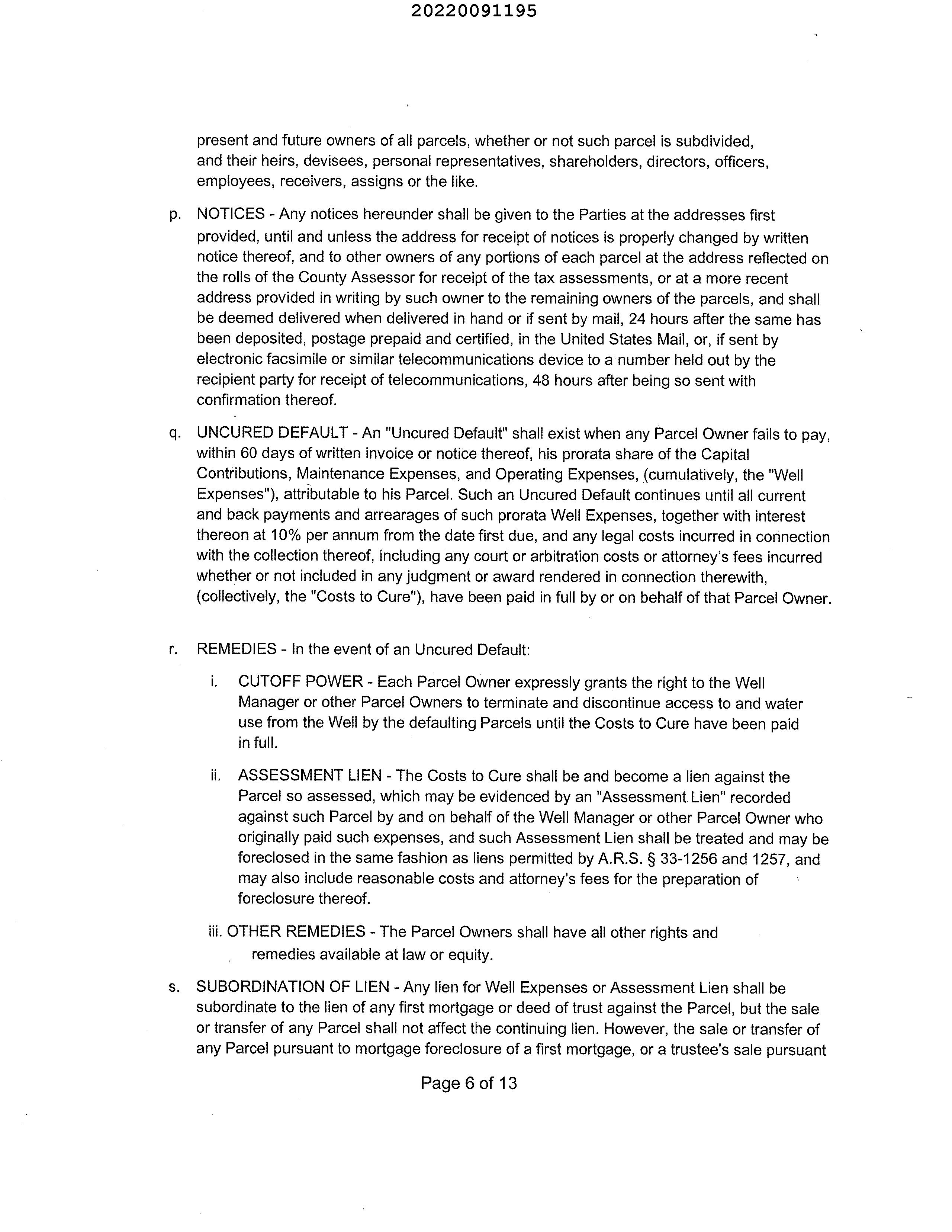 20220091195

present and future owners of all parcels, whether or not such parcel is subdivided, and their heirs, devisees, personal representatives, shareholders, directors, officers, employees, receivers, assigns or the like.

p. NOTICES - Any notices hereunder shall be given to the Parties at the addresses first provided, until and unless the address for receipt of notices is properly changed by written notice thereof, and to other owners of any portions of each parcel at the address reflected on the rolls of the County Assessor for receipt of the tax assessments, or at a more recent address provided in writing by such owner to the remaining owners of the parcels, and shall be deemed delivered when delivered in hand or if sent by mail, 24 hours after the same has been deposited, postage prepaid and certified, in the United States Mail, or, if sent by electronic facsimile or similar telecommunications device to a number held out by the recipient party for receipt of telecommunications, 48 hours after being so sent with confirmation thereof.

q. UNCURED DEFAULT - An "Uncured Default" shall exist when any Parcel Owner fails to pay, within 60 days of written invoice or notice thereof, his prorata share of the Capital Contributions, Maintenance Expenses, and Operating Expenses, (cumulatively, the "Well Expenses"), attributable to his Parcel. Such an Uncured Default continues until all current and back payments and arrearages of such prorata Well Expenses, together with interest thereon at 10% per annum from the date first due, and any legal costs incurred in connection with the collection thereof, including any court or arbitration costs or attorney's fees incurred whether or not included in any judgment or award rendered in connection therewith, (collectively, the "Costs to Cure"), have been paid in full by or on behalf of that Parcel Owner.

r. REMEDIES - In the event of an Uncured Default:

i. CUTOFF POWER - Each Parcel Owner expressly grants the right to the Well Manager or other Parcel Owners to terminate and discontinue access to and water use from the Well by the defaulting Parcels until the Costs to Cure have been paid in full.

ii. ASSESSMENT LIEN - The Costs to Cure shall be and become a lien against the Parcel so assessed, which may be evidenced by an "Assessment Lien" recorded against such Parcel by and on behalf of the Well Manager or other Parcel Owner who originally paid such expenses, and such Assessment Lien shall be treated and may be foreclosed in the same fashion as liens permitted by A.R.S. § 33-1256 and 1257, and may also include reasonable costs and attorney's fees for the preparation of foreclosure thereof.

iii. OTHER REMEDIES - The Parcel Owners shall have all other rights and remedies available at law or equity.

s. SUBORDINATION OF LIEN - Any lien for Well Expenses or Assessment Lien shall be subordinate to the lien of any first mortgage or deed of trust against the Parcel, but the sale or transfer of any Parcel shall not affect the continuing lien. However, the sale or transfer of any Parcel pursuant to mortgage foreclosure of a first mortgage, or a trustee's sale pursuant

Page 6 of 13